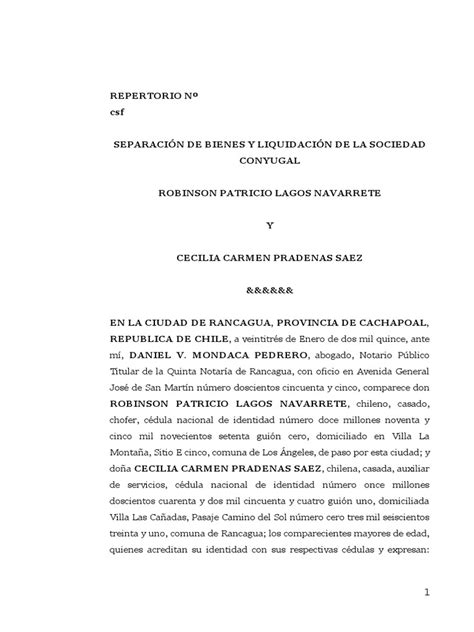 REPERTORIO Nº
csf

SEPARACIÓN DE BIENES Y LIQUIDACIÓN DE LA SOCIEDAD CONYUGAL

ROBINSON PATRICIO LAGOS NAVARRETE

Y

CECILIA CARMEN PRADENAS SAEZ

&&&&&&

EN LA CIUDAD DE RANCAGUA, PROVINCIA DE CACHAPOAL, REPUBLICA DE CHILE, a veintitrés de Enero de dos mil quince, ante mí, DANIEL V. MONDACA PEDRERO, abogado, Notario Público Titular de la Quinta Notaría de Rancagua, con oficio en Avenida General José de San Martín número doscientos cincuenta y cinco, comparece don ROBINSON PATRICIO LAGOS NAVARRETE, chileno, casado, chofer, cédula nacional de identidad número doce millones noventa y cinco mil novecientos setenta guión cero, domiciliado en Villa La Montaña, Sitio E cinco, comuna de Los Ángeles, de paso por esta ciudad; y doña CECILIA CARMEN PRADENAS SAEZ, chilena, casada, auxiliar de servicios, cédula nacional de identidad número once millones doscientos cuarenta y dos mil cincuenta y cuatro guión uno, domiciliada Villa Las Cañadas, Pasaje Camino del Sol número cero tres mil seiscientos treinta y uno, comuna de Rancagua; los comparecientes mayores de edad, quienes acreditan su identidad con sus respectivas cédulas y expresan:

1